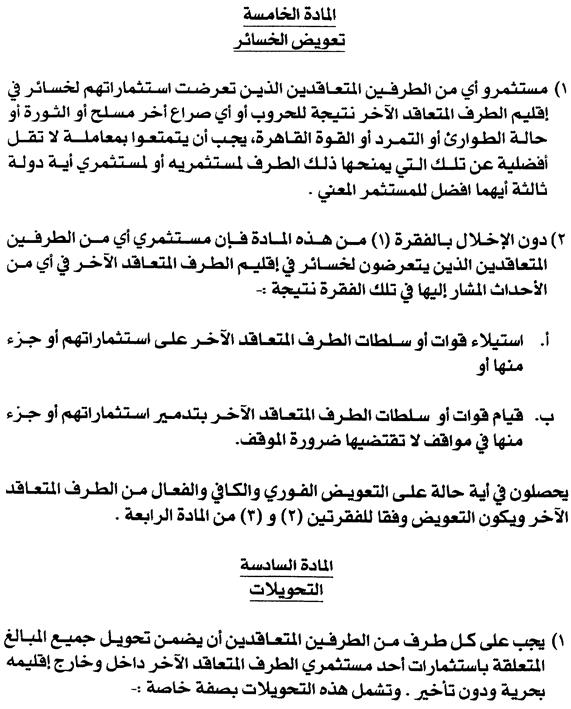 المادة الخامسة
تعويض الخسائر

١) مستثمرو أي من الطرفين المتعاقدين الذين تعرضت استثماراتهم لخسائر في إقليم الطرف المتعاقد الآخر نتيجة للحروب أو أي صراع أخر مسلح أو الثورة أو حالة الطوارئ أو التمرد أو القوة القاهرة، يجب أن يتمتعوا بمعاملة لا تقل أفضلية عن تلك التي يمنحها ذلك الطرف لمستثمريه أو لمستثمري أية دولة ثالثة أيهما افضل للمستثمر المعني .

٢) دون الإخلال بالفقرة (١) من هذه المادة فإن مستثمري أي من الطرفين المتعاقدين الذين يتعرضون لخسائر في إقليم الطرف المتعاقد الآخر في أي من الأحداث المشار إليها في تلك الفقرة نتيجة :-

أ. استيلاء قوات أو سلطات الطرف المتعاقد الآخر على استثماراتهم أو جزء منها أو

ب. قيام قوات أو سلطات الطرف المتعاقد الآخر بتدمير استثماراتهم أو جزء منها في مواقف لا تقتضيها ضرورة الموقف.

يحصلون في أية حالة على التعويض الفوري والكافي والفعال من الطرف المتعاقد الآخر ويكون التعويض وفقا للفقرتين (٢) و (٣) من المادة الرابعة .

المادة السادسة
التحويلات

١) يجب على كل طرف من الطرفين المتعاقدين أن يضمن تحويل جميع المبالغ المتعلقة باستثمارات أحد مستثمري الطرف المتعاقد الآخر داخل وخارج إقليمه بحرية ودون تأخير . وتشمل هذه التحويلات بصفة خاصة :-